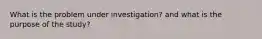 What is the problem under investigation? and what is the purpose of the study?